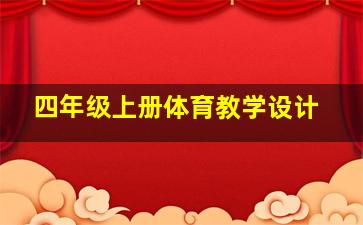 四年级上册体育教学设计